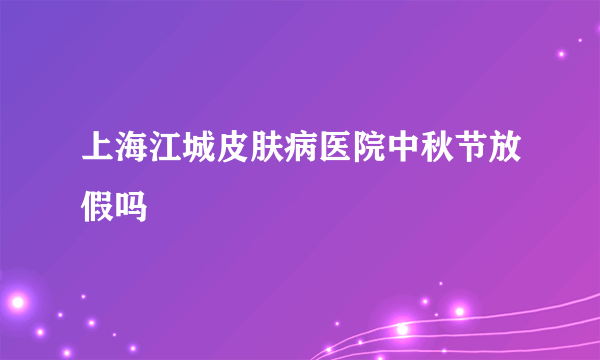 上海江城皮肤病医院中秋节放假吗